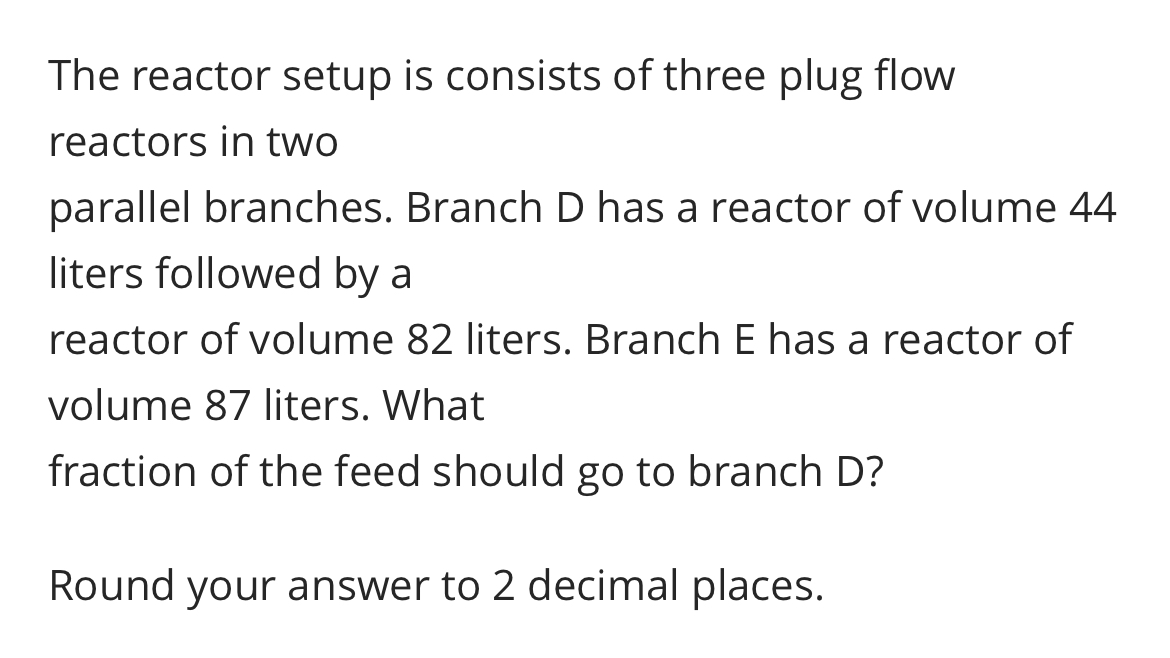 The reactor setup is consists of three plug flow reactors in two
parallel branches. Branch D has a reactor of volume 44 liters followed by a
reactor of volume 82 liters. Branch E has a reactor of volume 87 liters. What
fraction of the feed should go to branch D?

Round your answer to 2 decimal places.